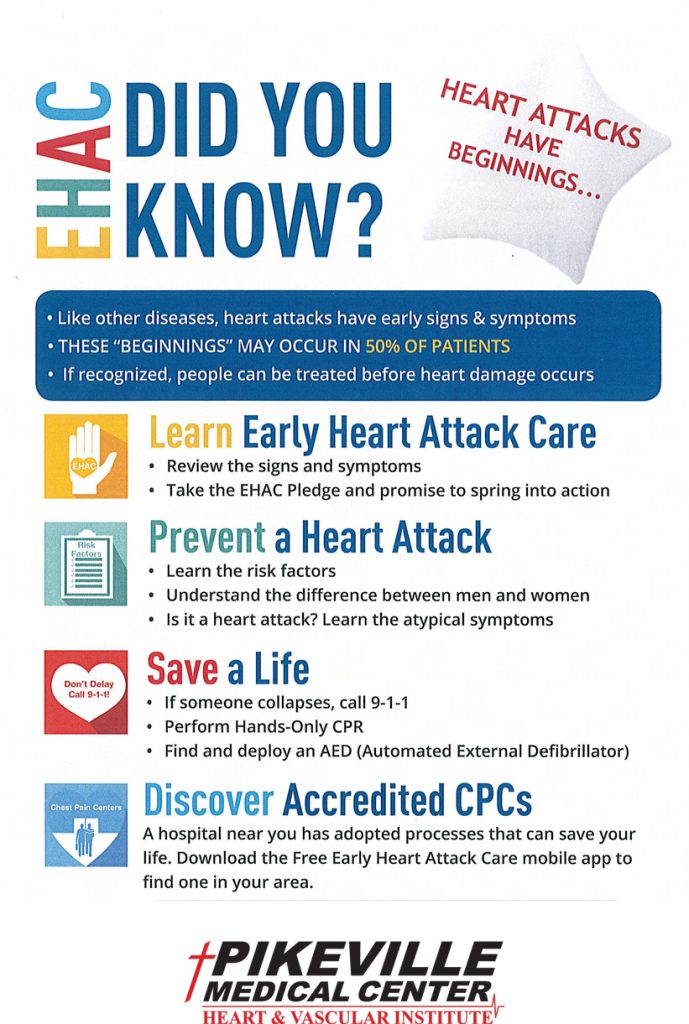 EHAC

DID YOU KNOW?

HEART ATTACKS HAVE BEGINNINGS...

• Like other diseases, heart attacks have early signs & symptoms
• THESE "BEGINNINGS" MAY OCCUR IN 50% OF PATIENTS
• If recognized, people can be treated before heart damage occurs

EHAC

Learn Early Heart Attack Care
• Review the signs and symptoms
• Take the EHAC Pledge and promise to spring into action

Risk Factors

Prevent a Heart Attack
• Learn the risk factors
• Understand the difference between men and women
• Is it a heart attack? Learn the atypical symptoms

Don't Delay Call 9-1-1!

Save a Life
• If someone collapses, call 9-1-1
• Perform Hands-Only CPR
• Find and deploy an AED (Automated External Defibrillator)

Chest Pain Centers

Discover Accredited CPCs
A hospital near you has adopted processes that can save your life. Download the Free Early Heart Attack Care mobile app to find one in your area.

PIKEVILLE MEDICAL CENTER
HEART & VASCULAR INSTITUTE